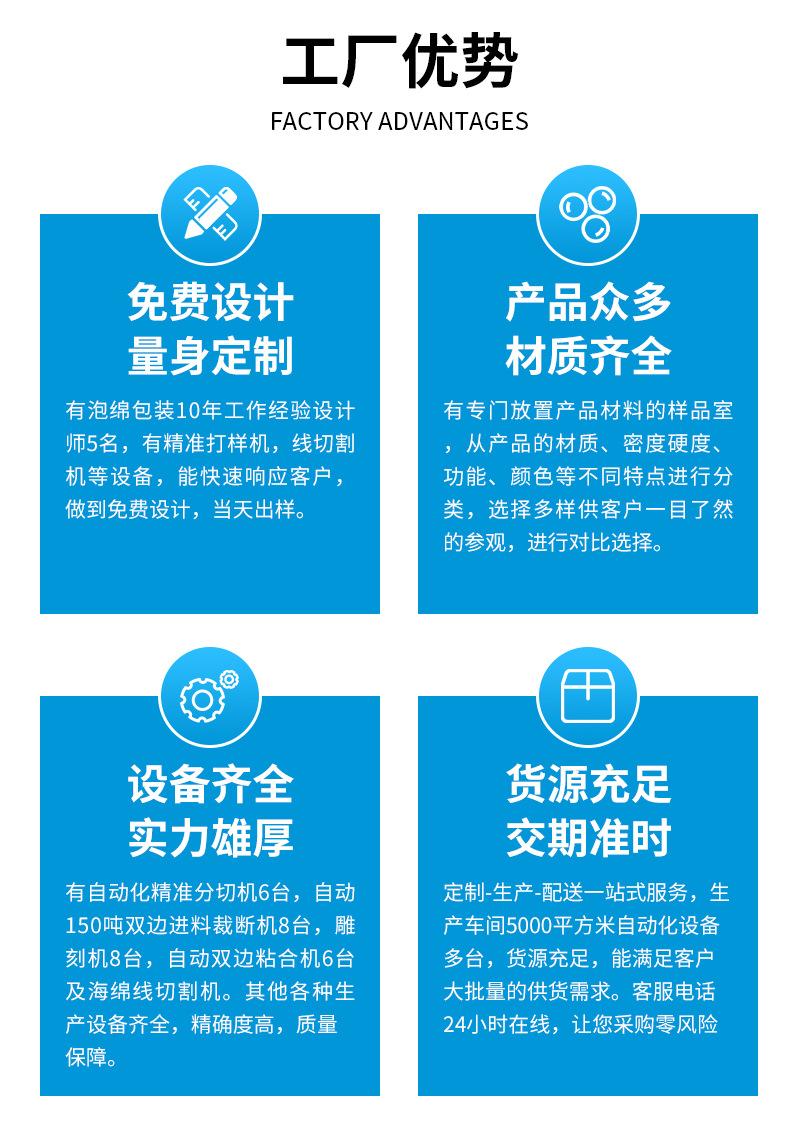 工厂优势

FACTORY ADVANTAGES

免费设计
量身定制

有泡绵包装10年工作经验设计师5名，有精准打样机，线切割机等设备，能快速响应客户，做到免费设计，当天出样。

产品众多
材质齐全

有专门放置产品材料的样品室，从产品的材质、密度硬度、功能、颜色等不同特点进行分类，选择多样供客户一目了然的参观，进行对比选择。

设备齐全
实力雄厚

有自动化精准分切机6台，自动150吨双边进料裁断机8台，雕刻机8台，自动双边粘合机6台及海绵线切割机。其他各种生产设备齐全，精确度高，质量保障。

货源充足
交期准时

定制-生产-配送一站式服务，生产车间5000平方米自动化设备多台，货源充足，能满足客户大批量的供货需求。客服电话24小时在线，让您采购零风险